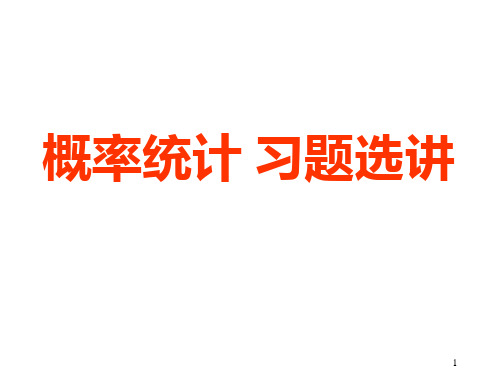 概率统计 习题选讲

1